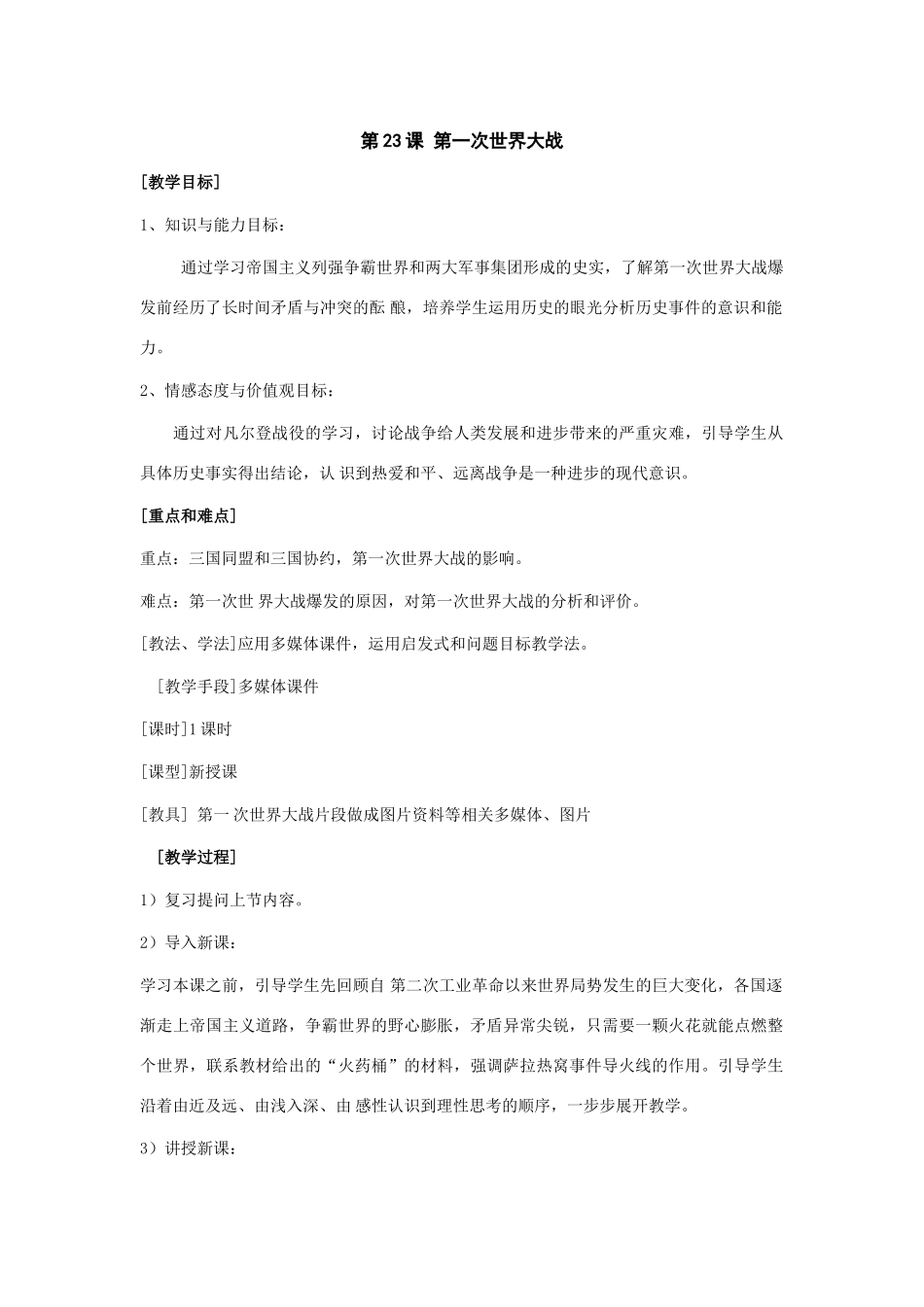 第23课 第一次世界大战

[教学目标]

1、知识与能力目标：

通过学习帝国主义列强争霸世界和两大军事集团形成的史实，了解第一次世界大战爆发前经历了长时间矛盾与冲突的酝酿，培养学生运用历史的眼光分析历史事件的意识和能力。

2、情感态度与价值观目标：

通过对凡尔登战役的学习，讨论战争给人类发展和进步带来的严重灾难，引导学生从具体历史事实得出结论，认识到热爱和平、远离战争是一种进步的现代意识。

[重点和难点]

重点：三国同盟和三国协约，第一次世界大战的影响。

难点：第一次世界大战爆发的原因，对第一次世界大战的分析和评价。

[教法、学法]应用多媒体课件，运用启发式和问题目标教学法。

[教学手段]多媒体课件

[课时]1课时

[课型]新授课

[教具] 第一次世界大战片段做成图片资料等相关多媒体、图片

[教学过程]

1）复习提问上节内容。

2）导入新课：

学习本课之前，引导学生先回顾自第二次工业革命以来世界局势发生的巨大变化，各国逐渐走上帝国主义道路，争霸世界的野心膨胀，矛盾异常尖锐，只需要一颗火花就能点燃整个世界，联系教材给出的“火药桶”的材料，强调萨拉热窝事件导火线的作用。引导学生沿着由近及远、由浅入深、由感性认识到理性思考的顺序，一步步展开教学。

3）讲授新课：